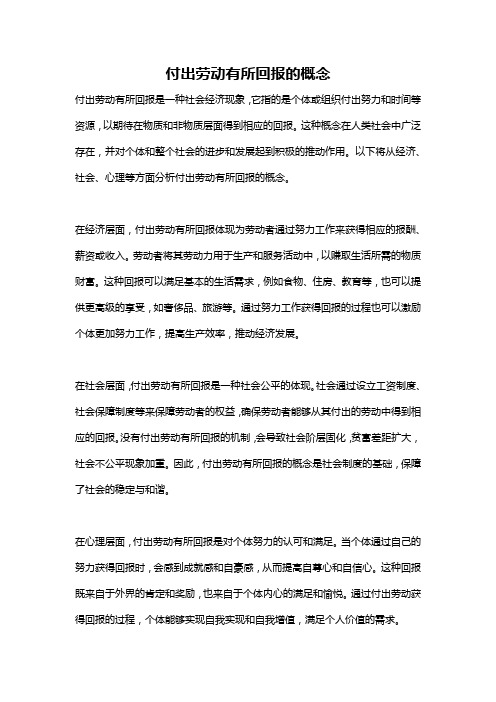 付出劳动有所回报的概念

付出劳动有所回报是一种社会经济现象，它指的是个体或组织付出努力和时间等资源，以期待在物质和非物质层面得到相应的回报。这种概念在人类社会中广泛存在，并对个体和整个社会的进步和发展起到积极的推动作用。以下将从经济、社会、心理等方面分析付出劳动有所回报的概念。

在经济层面，付出劳动有所回报体现为劳动者通过努力工作来获得相应的报酬、薪资或收入。劳动者将其劳动力用于生产和服务活动中，以赚取生活所需的物质财富。这种回报可以满足基本的生活需求，例如食物、住房、教育等，也可以提供更高级的享受，如奢侈品、旅游等。通过努力工作获得回报的过程也可以激励个体更加努力工作，提高生产效率，推动经济发展。

在社会层面，付出劳动有所回报是一种社会公平的体现。社会通过设立工资制度、社会保障制度等来保障劳动者的权益，确保劳动者能够从其付出的劳动中得到相应的回报。没有付出劳动有所回报的机制，会导致社会阶层固化，贫富差距扩大，社会不公平现象加重。因此，付出劳动有所回报的概念是社会制度的基础，保障了社会的稳定与和谐。

在心理层面，付出劳动有所回报是对个体努力的认可和满足。当个体通过自己的努力获得回报时，会感到成就感和自豪感，从而提高自尊心和自信心。这种回报既来自于外界的肯定和奖励，也来自于个体内心的满足和愉悦。通过付出劳动获得回报的过程，个体能够实现自我实现和自我增值，满足个人价值的需求。